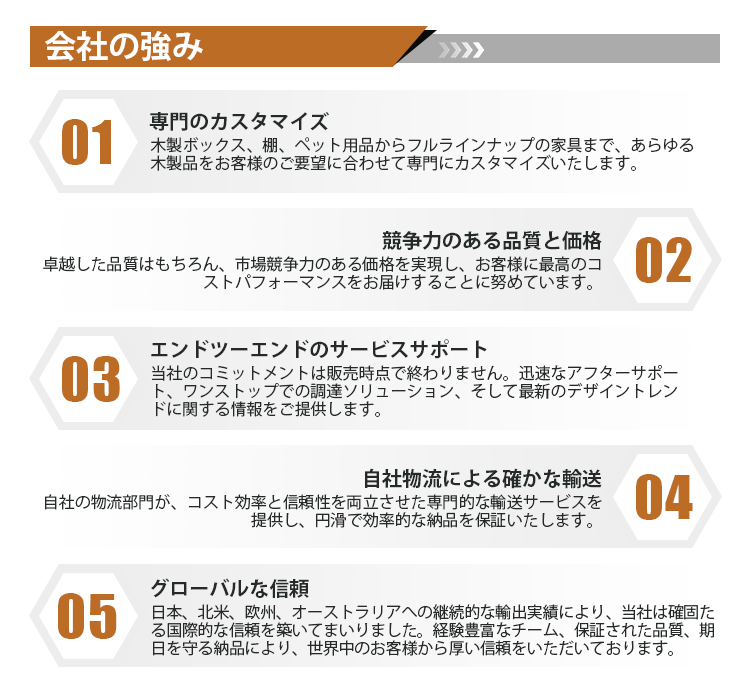 会社の強み

01
専門のカスタマイズ
木製ボックス、棚、ペット用品からフルラインナップの家具まで、あらゆる木製品をお客様のご要望に合わせて専門にカスタマイズいたします。

競争力のある品質と価格
卓越した品質はもちろん、市場競争力のある価格を実現し、お客様に最高のコストパフォーマンスをお届けすることに努めています。
02

03
エンドツーエンドのサービスサポート
当社のコミットメントは販売時点で終わりません。迅速なアフターサポート、ワンストップでの調達ソリューション、そして最新のデザイントレンドに関する情報をご提供します。

自社物流による確かな輸送
自社の物流部門が、コスト効率と信頼性を両立させた専門的な輸送サービスを提供し、円滑で効率的な納品を保証いたします。
04

05
グローバルな信頼
日本、北米、欧州、オーストラリアへの継続的な輸出実績により、当社は確固たる国際的な信頼を築いてまいりました。経験豊富なチーム、保証された品質、期日を守る納品により、世界中のお客様から厚い信頼をいただいております。